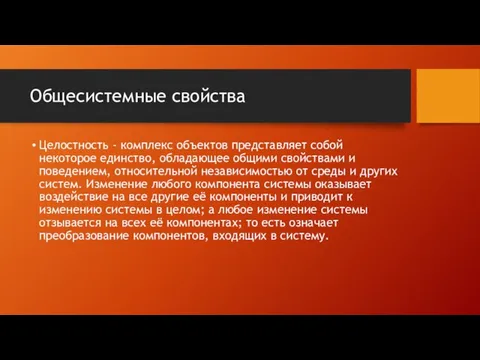 Общесистемные свойства

• Целостность - комплекс объектов представляет собой некоторое единство, обладающее общими свойствами и поведением, относительной независимостью от среды и других систем. Изменение любого компонента системы оказывает воздействие на все другие её компоненты и приводит к изменению системы в целом; а любое изменение системы отзывается на всех её компонентах; то есть означает преобразование компонентов, входящих в систему.